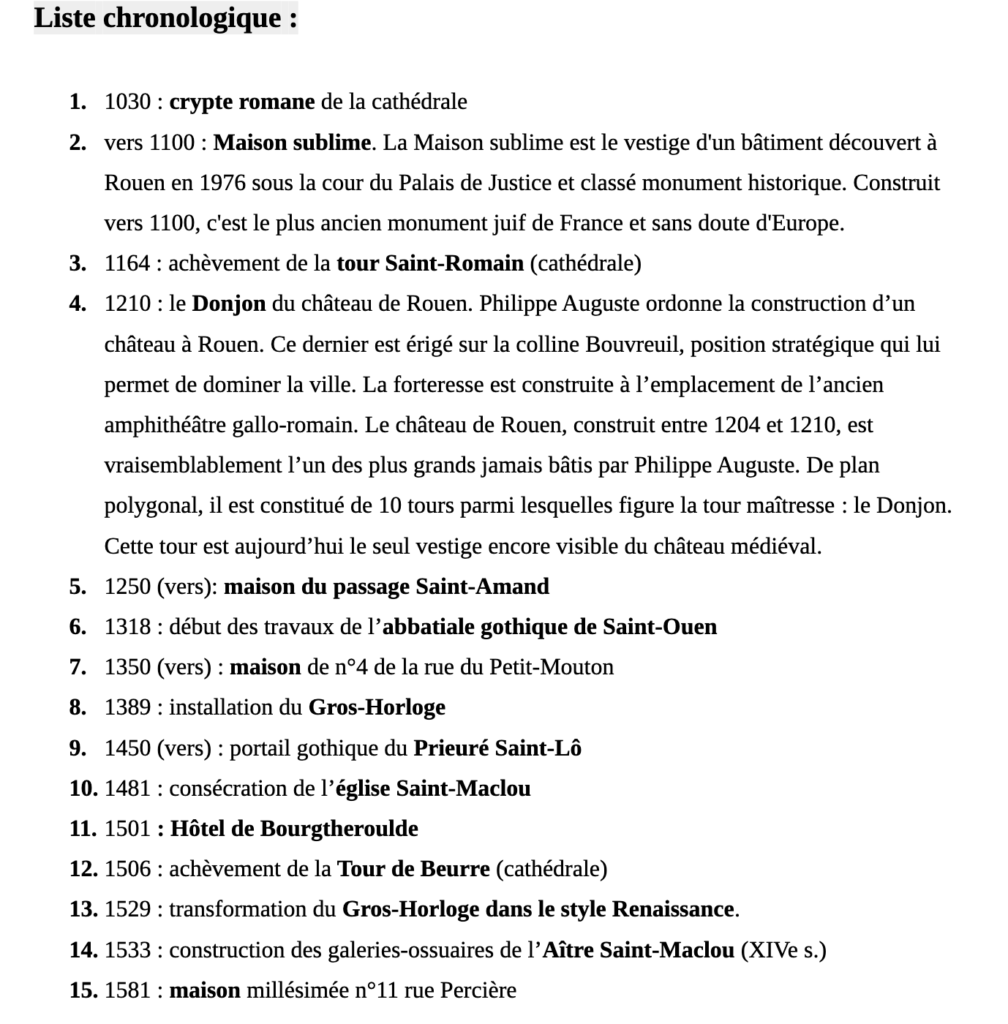 Liste chronologique :

1. 1030 : crypte romane de la cathédrale
2. vers 1100 : Maison sublime. La Maison sublime est le vestige d'un bâtiment découvert à Rouen en 1976 sous la cour du Palais de Justice et classé monument historique. Construit vers 1100, c'est le plus ancien monument juif de France et sans doute d'Europe.
3. 1164 : achèvement de la tour Saint-Romain (cathédrale)
4. 1210 : le Donjon du château de Rouen. Philippe Auguste ordonne la construction d’un château à Rouen. Ce dernier est érigé sur la colline Bouvreuil, position stratégique qui lui permet de dominer la ville. La forteresse est construite à l’emplacement de l’ancien amphithéâtre gallo-romain. Le château de Rouen, construit entre 1204 et 1210, est vraisemblablement l’un des plus grands jamais bâtis par Philippe Auguste. De plan polygonal, il est constitué de 10 tours parmi lesquelles figure la tour maîtresse : le Donjon. Cette tour est aujourd’hui le seul vestige encore visible du château médiéval.
5. 1250 (vers): maison du passage Saint-Amand
6. 1318 : début des travaux de l’abbatiale gothique de Saint-Ouen
7. 1350 (vers) : maison de n°4 de la rue du Petit-Mouton
8. 1389 : installation du Gros-Horloge
9. 1450 (vers) : portail gothique du Prieuré Saint-Lô
10. 1481 : consécration de l’église Saint-Maclou
11. 1501 : Hôtel de Bourgtheroulde
12. 1506 : achèvement de la Tour de Beurre (cathédrale)
13. 1529 : transformation du Gros-Horloge dans le style Renaissance.
14. 1533 : construction des galeries-ossuaires de l’Aître Saint-Maclou (XIVe s.)
15. 1581 : maison millésimée n°11 rue Percière